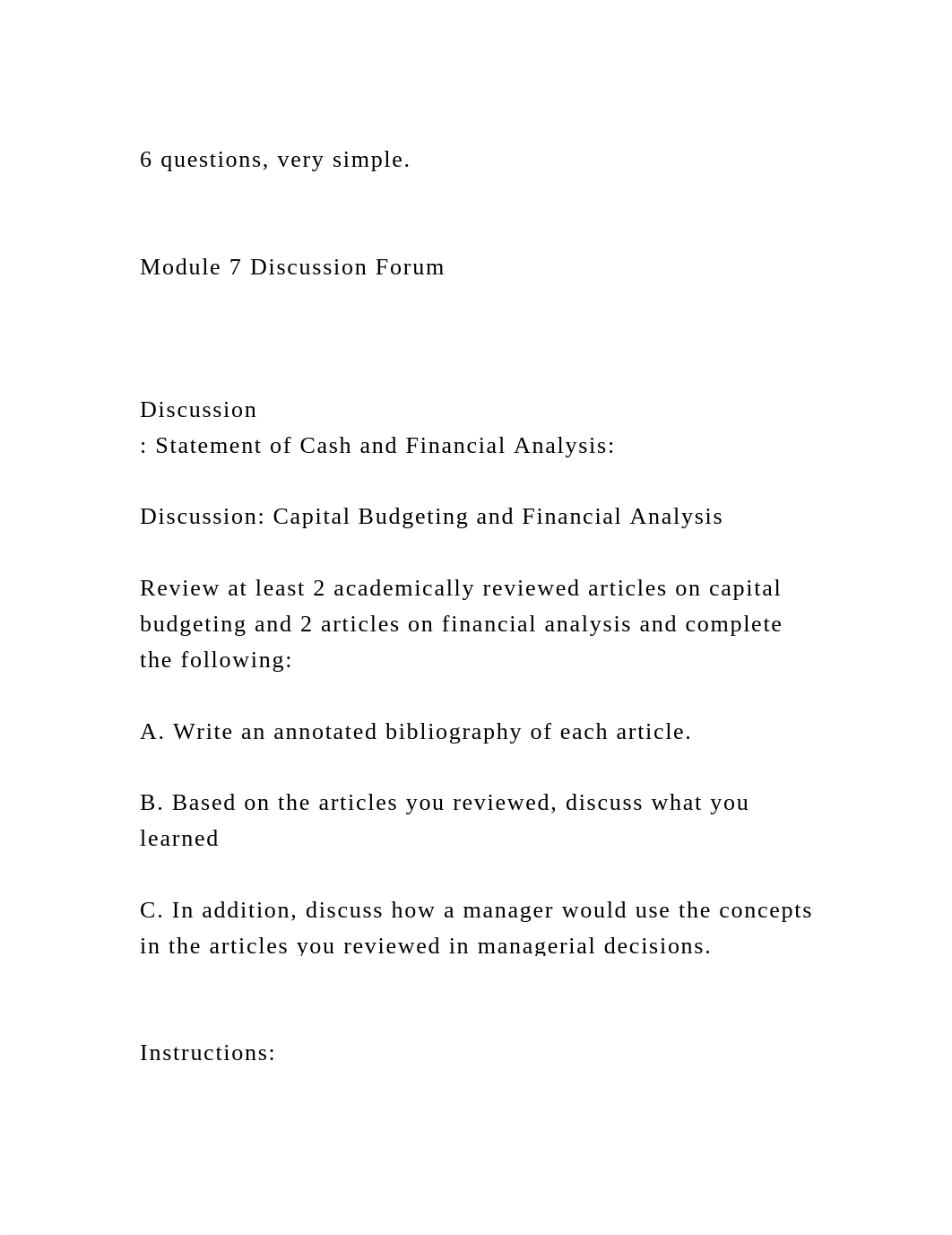 6 questions, very simple.

Module 7 Discussion Forum

Discussion
: Statement of Cash and Financial Analysis:

Discussion: Capital Budgeting and Financial Analysis

Review at least 2 academically reviewed articles on capital budgeting and 2 articles on financial analysis and complete the following:

A. Write an annotated bibliography of each article.

B. Based on the articles you reviewed, discuss what you learned

C. In addition, discuss how a manager would use the concepts in the articles you reviewed in managerial decisions.

Instructions: